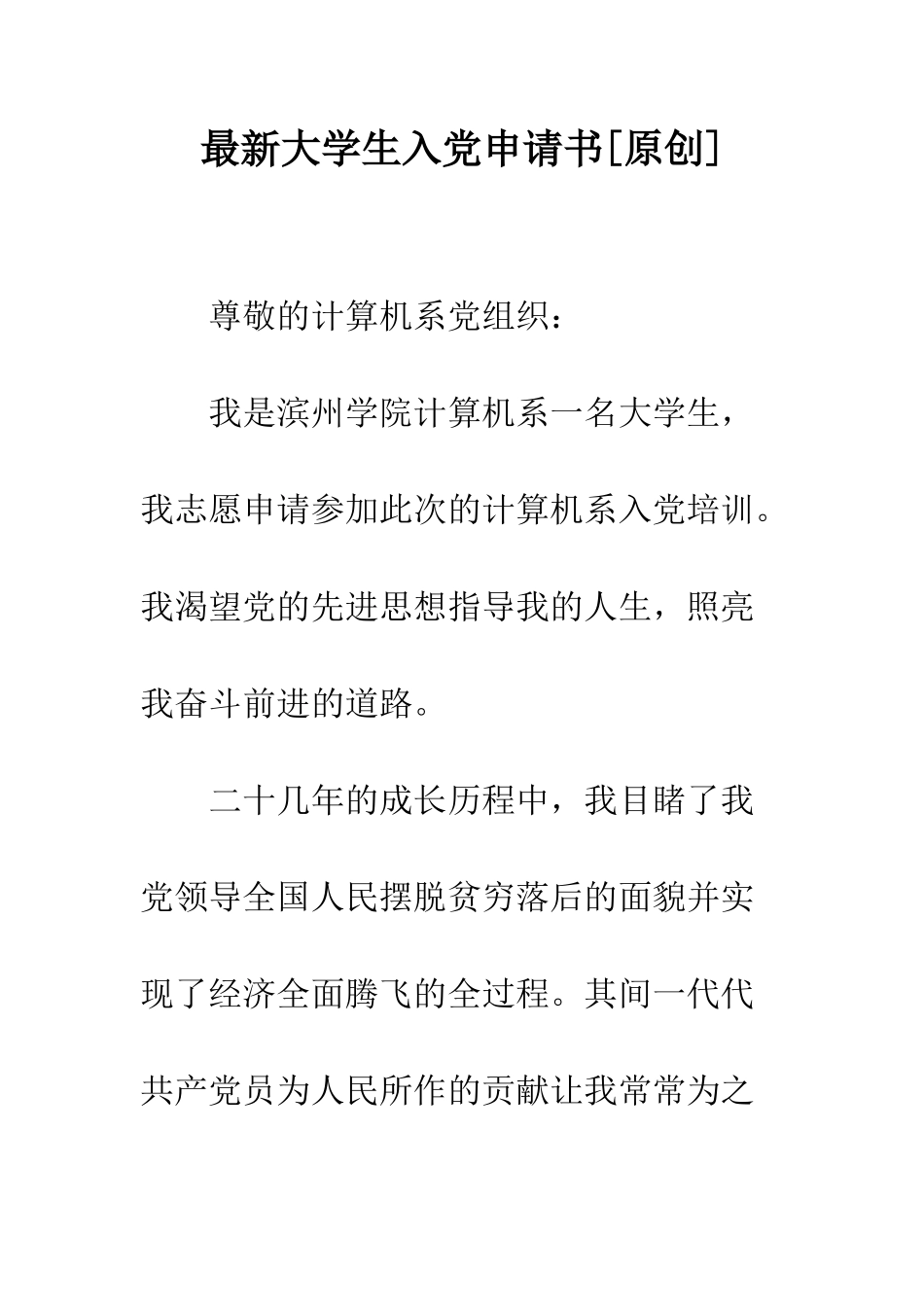 最新大学生入党申请书[原创]

尊敬的计算机系党组织：

我是滨州学院计算机系一名大学生，我志愿申请参加此次的计算机系入党培训。我渴望党的先进思想指导我的人生，照亮我奋斗前进的道路。

二十几年的成长历程中，我目睹了我党领导全国人民摆脱贫穷落后的面貌并实现了经济全面腾飞的全过程。其间一代代共产党员为人民所作的贡献让我常常为之